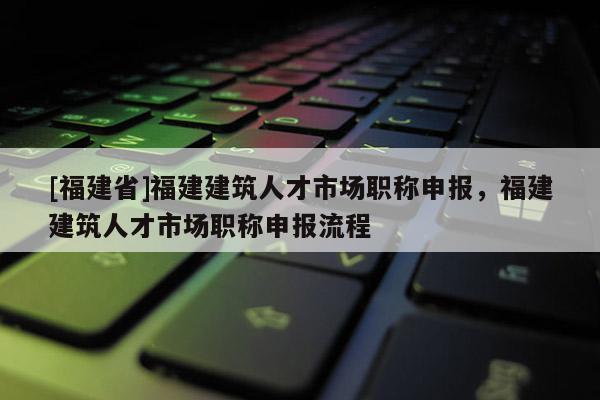 [福建省]福建建筑人才市场职称申报，福建建筑人才市场职称申报流程